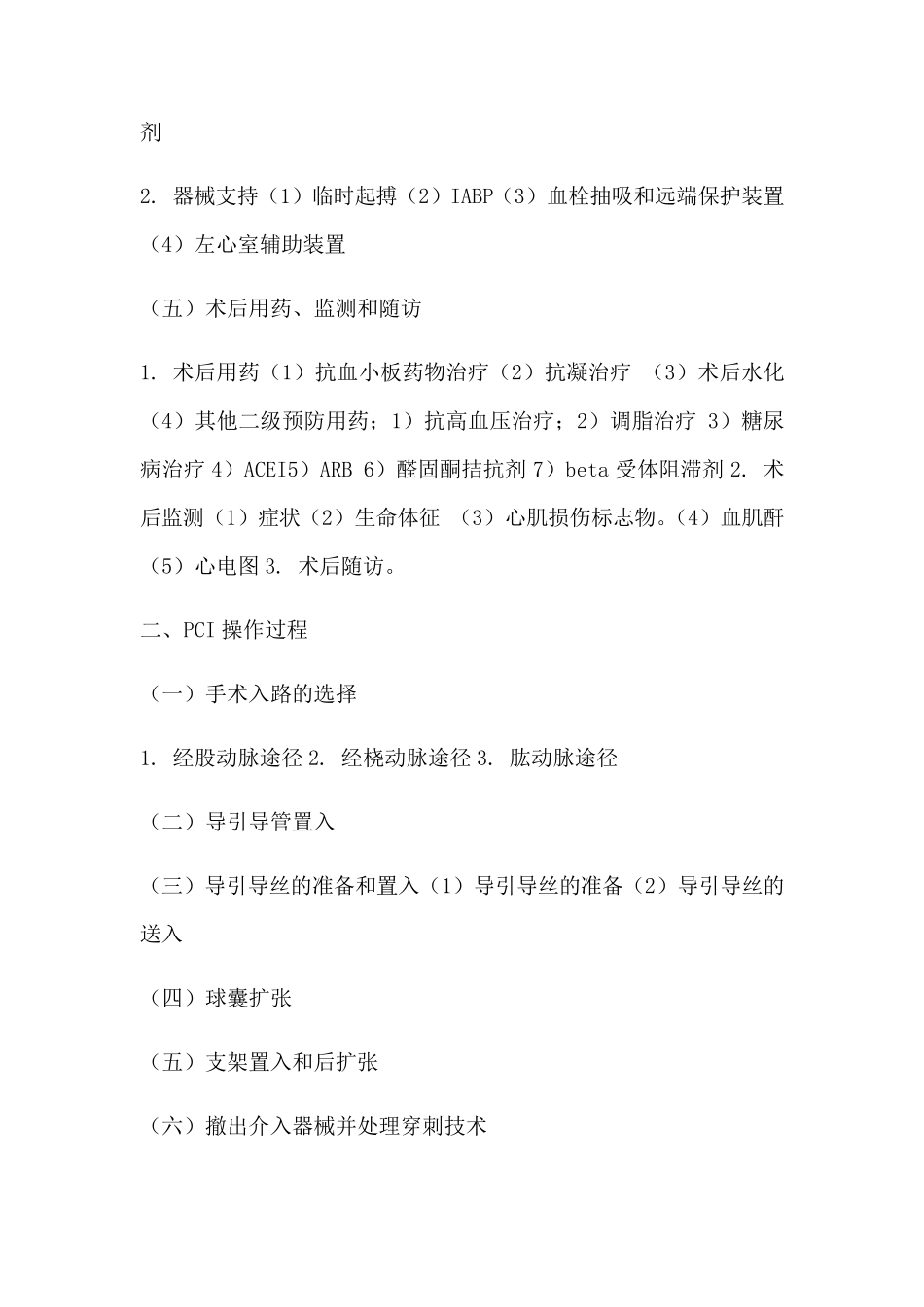 剂

2. 器械支持（1）临时起搏（2）IABP（3）血栓抽吸和远端保护装置（4）左心室辅助装置

（五）术后用药、监测和随访

1. 术后用药（1）抗血小板药物治疗（2）抗凝治疗 （3）术后水化（4）其他二级预防用药；1）抗高血压治疗；2）调脂治疗 3）糖尿病治疗 4）ACEI5）ARB 6）醛固酮拮抗剂 7）beta 受体阻滞剂 2. 术后监测（1）症状（2）生命体征 （3）心肌损伤标志物。（4）血肌酐（5）心电图 3. 术后随访。

二、PCI 操作过程

（一）手术入路的选择

1. 经股动脉途径 2. 经桡动脉途径 3. 肱动脉途径

（二）导引导管置入

（三）导引导丝的准备和置入（1）导引导丝的准备（2）导引导丝的送入

（四）球囊扩张

（五）支架置入和后扩张

（六）撤出介入器械并处理穿刺技术